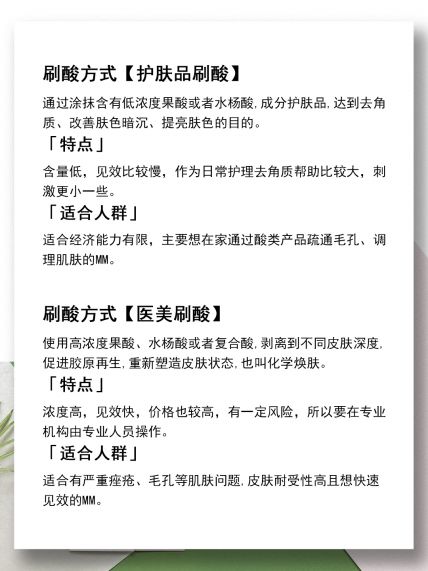 刷酸方式【护肤品刷酸】

通过涂抹含有低浓度果酸或者水杨酸,成分护肤品,达到去角质、改善肤色暗沉、提亮肤色的目的。

「特点」

含量低，见效比较慢，作为日常护理去角质帮助比较大，刺激更小一些。

「适合人群」

适合经济能力有限，主要想在家通过酸类产品疏通毛孔、调理肌肤的MM。

刷酸方式【医美刷酸】

使用高浓度果酸、水杨酸或者复合酸,剥离到不同皮肤深度,促进胶原再生,重新塑造皮肤状态,也叫化学焕肤。

「特点」

浓度高，见效快，价格也较高，有一定风险，所以要在专业机构由专业人员操作。

「适合人群」

适合有严重痤疮、毛孔等肌肤问题,皮肤耐受性高且想快速见效的MM。